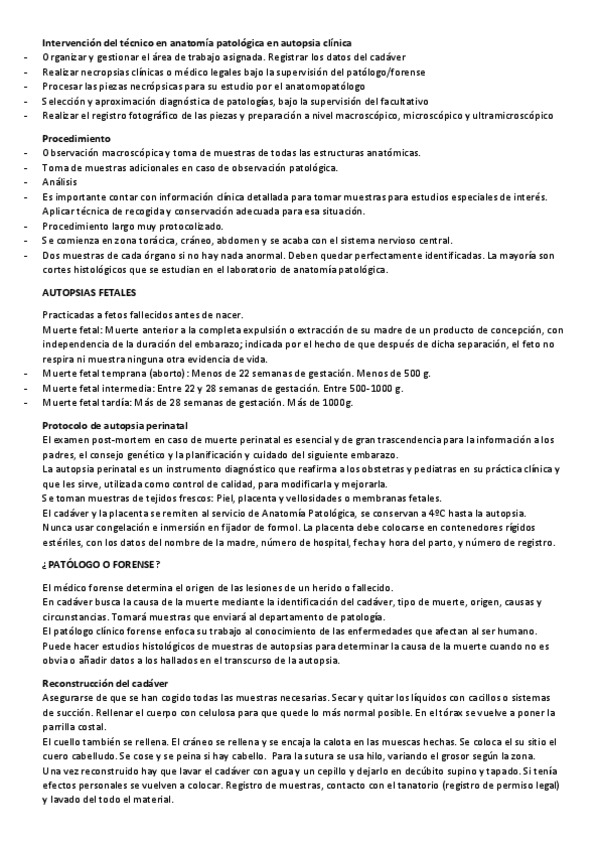 Intervención del técnico en anatomía patológica en autopsia clínica
- Organizar y gestionar el área de trabajo asignada. Registrar los datos del cadáver
- Realizar necropsias clínicas o médico legales bajo la supervisión del patólogo/forense
- Procesar las piezas necrópsicas para su estudio por el anatomopatólogo
- Selección y aproximación diagnóstica de patologías, bajo la supervisión del facultativo
- Realizar el registro fotográfico de las piezas y preparación a nivel macroscópico, microscópico y ultramicroscópico

Procedimiento
- Observación macroscópica y toma de muestras de todas las estructuras anatómicas.
- Toma de muestras adicionales en caso de observación patológica.
- Análisis
- Es importante contar con información clínica detallada para tomar muestras para estudios especiales de interés. Aplicar técnica de recogida y conservación adecuada para esa situación.
- Procedimiento largo muy protocolizado.
- Se comienza en zona torácica, cráneo, abdomen y se acaba con el sistema nervioso central.
- Dos muestras de cada órgano si no hay nada anormal. Deben quedar perfectamente identificadas. La mayoría son cortes histológicos que se estudian en el laboratorio de anatomía patológica.

AUTOPSIAS FETALES

Practicadas a fetos fallecidos antes de nacer.
Muerte fetal: Muerte anterior a la completa expulsión o extracción de su madre de un producto de concepción, con independencia de la duración del embarazo; indicada por el hecho de que después de dicha separación, el feto no respira ni muestra ninguna otra evidencia de vida.
- Muerte fetal temprana (aborto): Menos de 22 semanas de gestación. Menos de 500 g.
- Muerte fetal intermedia: Entre 22 y 28 semanas de gestación. Entre 500-1000 g.
- Muerte fetal tardía: Más de 28 semanas de gestación. Más de 1000g.

Protocolo de autopsia perinatal
El examen post-mortem en caso de muerte perinatal es esencial y de gran trascendencia para la información a los padres, el consejo genético y la planificación y cuidado del siguiente embarazo.
La autopsia perinatal es un instrumento diagnóstico que reafirma a los obstetras y pediatras en su práctica clínica y que les sirve, utilizada como control de calidad, para modificarla y mejorarla.
Se toman muestras de tejidos frescos: Piel, placenta y vellosidades o membranas fetales.
El cadáver y la placenta se remiten al servicio de Anatomía Patológica, se conservan a 4ºC hasta la autopsia.
Nunca usar congelación e inmersión en fijador de formol. La placenta debe colocarse en contenedores rígidos estériles, con los datos del nombre de la madre, número de hospital, fecha y hora del parto, y número de registro.

¿PATÓLOGO O FORENSE?

El médico forense determina el origen de las lesiones de un herido o fallecido.
En cadáver busca la causa de la muerte mediante la identificación del cadáver, tipo de muerte, origen, causas y circunstancias. Tomará muestras que enviará al departamento de patología.
El patólogo clínico forense enfoca su trabajo al conocimiento de las enfermedades que afectan al ser humano. Puede hacer estudios histológicos de muestras de autopsias para determinar la causa de la muerte cuando no es obvia o añadir datos a los hallados en el transcurso de la autopsia.

Reconstrucción del cadáver
Asegurarse de que se han cogido todas las muestras necesarias. Secar y quitar los líquidos con cacillos o sistemas de succión. Rellenar el cuerpo con celulosa para que quede lo más normal posible. En el tórax se vuelve a poner la parrilla costal.
El cuello también se rellena. El cráneo se rellena y se encaja la calota en las muescas hechas. Se coloca el su sitio el cuero cabelludo. Se cose y se peina si hay cabello. Para la sutura se usa hilo, variando el grosor según la zona.
Una vez reconstruido hay que lavar el cadáver con agua y un cepillo y dejarlo en decúbito supino y tapado. Si tenía efectos personales se vuelven a colocar. Registro de muestras, contacto con el tanatorio (registro de permiso legal) y lavado del todo el material.